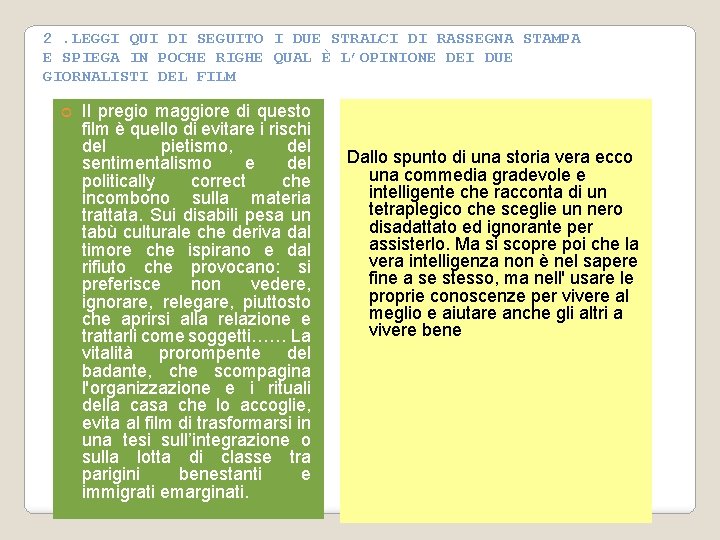 2 .LEGGI QUI DI SEGUITO I DUE STRALCI DI RASSEGNA STAMPA E SPIEGA IN POCHE RIGHE QUAL È L'OPINIONE DEI DUE GIORNALISTI DEL FILM

Il pregio maggiore di questo film è quello di evitare i rischi del pietismo, del sentimentalismo e del politically correct che incombono sulla materia trattata. Sui disabili pesa un tabù culturale che deriva dal timore che ispirano e dal rifiuto che provocano: si preferisce non vedere, ignorare, relegare, piuttosto che aprirsi alla relazione e trattarli come soggetti…… La vitalità prorompente del badante, che scompagina l'organizzazione e i rituali della casa che lo accoglie, evita al film di trasformarsi in una tesi sull'integrazione o sulla lotta di classe tra parigini benestanti e immigrati emarginati.

Dallo spunto di una storia vera ecco una commedia gradevole e intelligente che racconta di un tetraplegico che sceglie un nero disadattato ed ignorante per assisterlo. Ma si scopre poi che la vera intelligenza non è nel sapere fine a se stesso, ma nell' usare le proprie conoscenze per vivere al meglio e aiutare anche gli altri a vivere bene